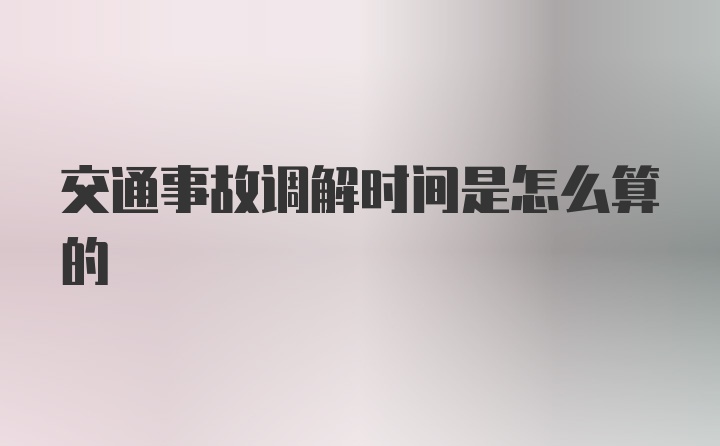 交通事故调解时间是怎么算的